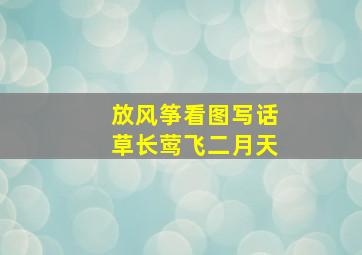 放风筝看图写话
草长莺飞二月天